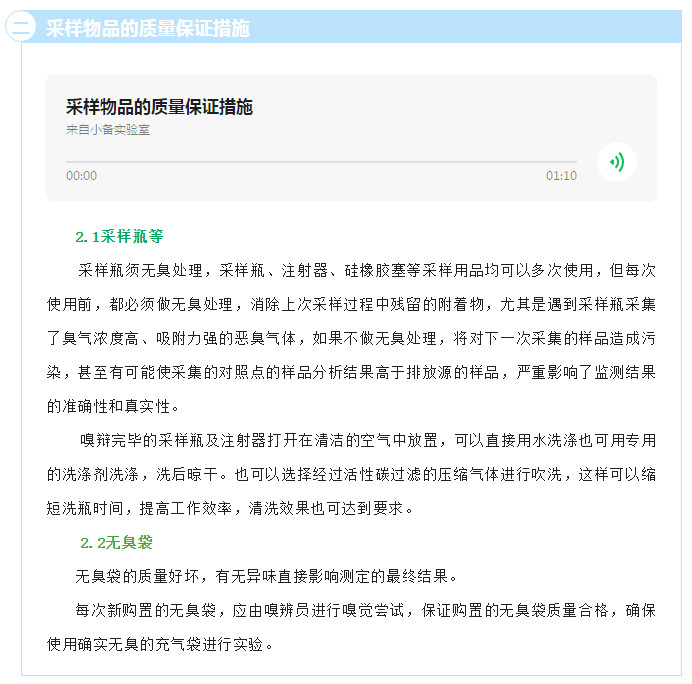 二 采样物品的质量保证措施

采样物品的质量保证措施
来自小备实验室

00:00
01:10

2.1采样瓶等

采样瓶须无臭处理，采样瓶、注射器、硅橡胶塞等采样用品均可以多次使用，但每次使用前，都必须做无臭处理，消除上次采样过程中残留的附着物，尤其是遇到采样瓶采集了臭气浓度高、吸附力强的恶臭气体，如果不做无臭处理，将对下一次采集的样品造成污染，甚至有可能使采集的对照点的样品分析结果高于排放源的样品，严重影响了监测结果的准确性和真实性。

嗅辩完毕的采样瓶及注射器打开在清洁的空气中放置，可以直接用水洗涤也可用专用的洗涤剂洗涤，洗后晾干。也可以选择经过活性碳过滤的压缩气体进行吹洗，这样可以缩短洗瓶时间，提高工作效率，清洗效果也可达到要求。

2.2无臭袋

无臭袋的质量好坏，有无异味直接影响测定的最终结果。

每次新购置的无臭袋，应由嗅辨员进行嗅觉尝试，保证购置的无臭袋质量合格，确保使用确实无臭的充气袋进行实验。